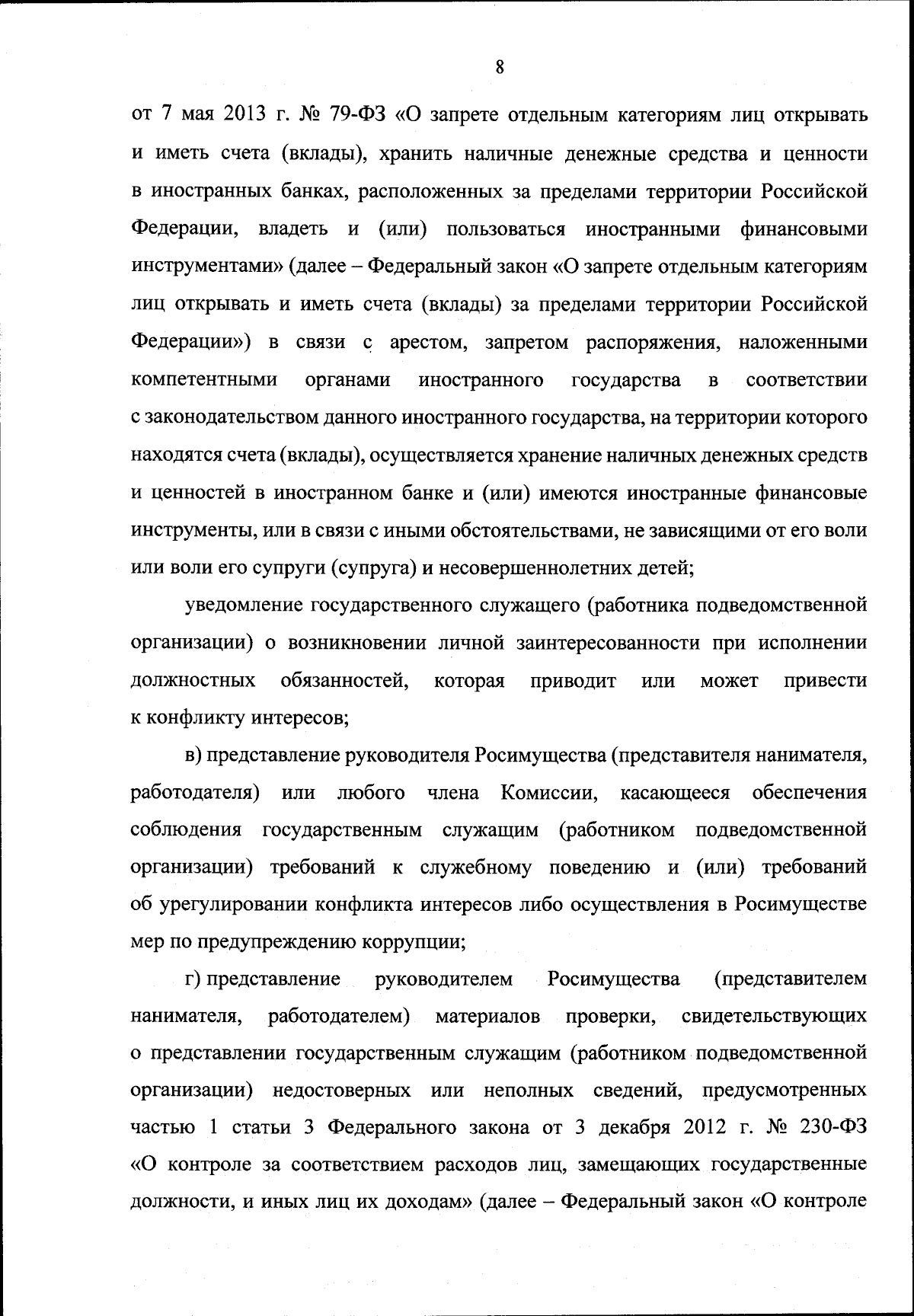 8

от 7 мая 2013 г. № 79-ФЗ «О запрете отдельным категориям лиц открывать и иметь счета (вклады), хранить наличные денежные средства и ценности в иностранных банках, расположенных за пределами территории Российской Федерации, владеть и (или) пользоваться иностранными финансовыми инструментами» (далее – Федеральный закон «О запрете отдельным категориям лиц открывать и иметь счета (вклады) за пределами территории Российской Федерации») в связи с арестом, запретом распоряжения, наложенными компетентными органами иностранного государства в соответствии с законодательством данного иностранного государства, на территории которого находятся счета (вклады), осуществляется хранение наличных денежных средств и ценностей в иностранном банке и (или) имеются иностранные финансовые инструменты, или в связи с иными обстоятельствами, не зависящими от его воли или воли его супруги (супруга) и несовершеннолетних детей;

уведомление государственного служащего (работника подведомственной организации) о возникновении личной заинтересованности при исполнении должностных обязанностей, которая приводит или может привести к конфликту интересов;

в) представление руководителя Росимущества (представителя нанимателя, работодателя) или любого члена Комиссии, касающееся обеспечения соблюдения государственным служащим (работником подведомственной организации) требований к служебному поведению и (или) требований об урегулировании конфликта интересов либо осуществления в Росимуществе мер по предупреждению коррупции;

г) представление руководителем Росимущества (представителем нанимателя, работодателем) материалов проверки, свидетельствующих о представлении государственным служащим (работником подведомственной организации) недостоверных или неполных сведений, предусмотренных частью 1 статьи 3 Федерального закона от 3 декабря 2012 г. № 230-ФЗ «О контроле за соответствием расходов лиц, замещающих государственные должности, и иных лиц их доходам» (далее – Федеральный закон «О контроле